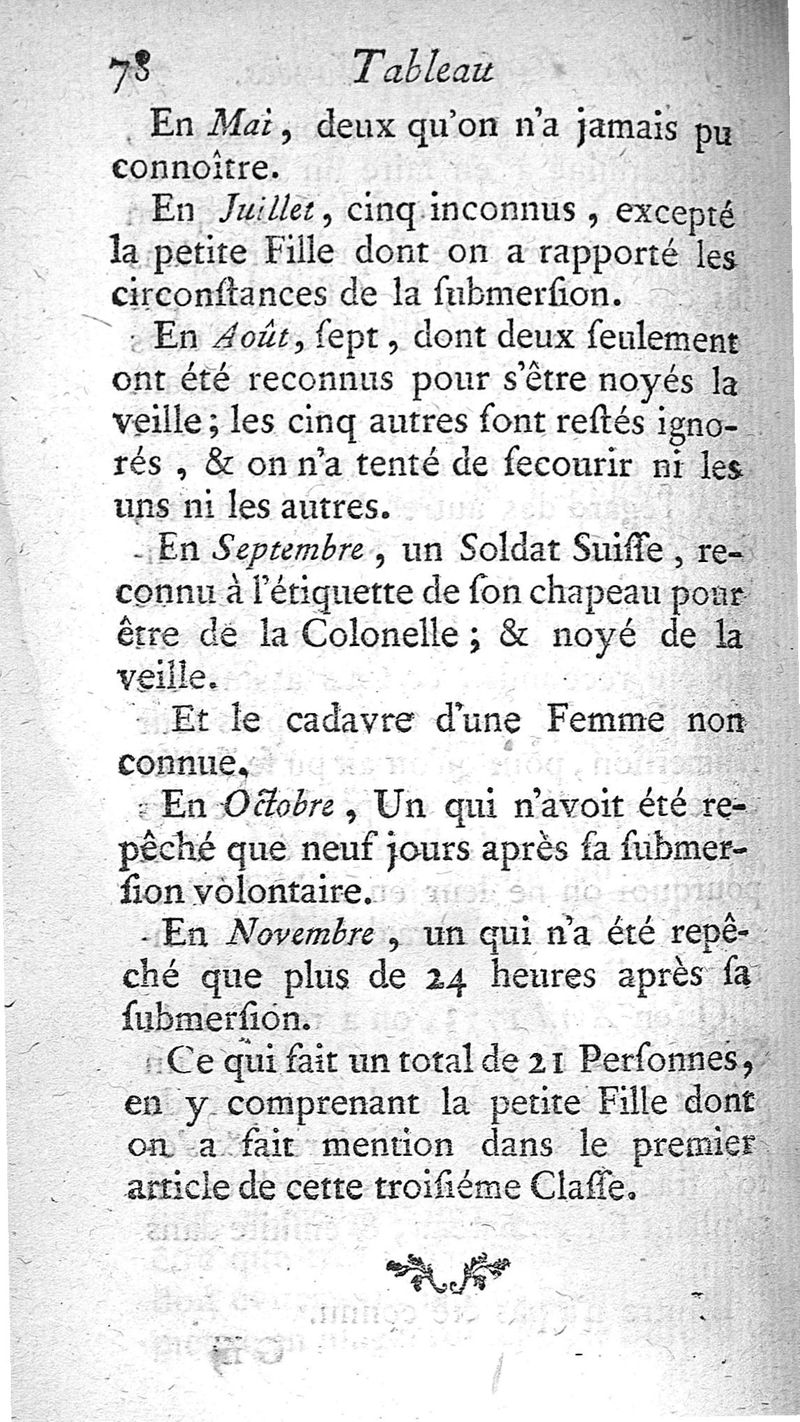 78 Tableau

En Mai, deux qu'on n'a jamais pu connoître.

En Juillet, cinq inconnus, excepté la petite Fille dont on a rapporté les circonſtances de la ſubmerſion.

En Août, ſept, dont deux ſeulement ont été reconnus pour s'être noyés la veille; les cinq autres ſont reſtés ignorés, & on n'a tenté de ſecourir ni les uns ni les autres.

En Septembre, un Soldat Suiſſe, reconnu à l'étiquette de ſon chapeau pour être de la Colonelle; & noyé de la veille.

Et le cadavre d'une Femme non connue.

En Octobre, Un qui n'avoit été repêché que neuf jours après ſa ſubmerſion volontaire.

En Novembre, un qui n'a été repêché que plus de 24 heures après ſa ſubmerſion.

Ce qui fait un total de 21 Perſonnes, en y comprenant la petite Fille dont on a fait mention dans le premier article de cette troiſiéme Claſſe.